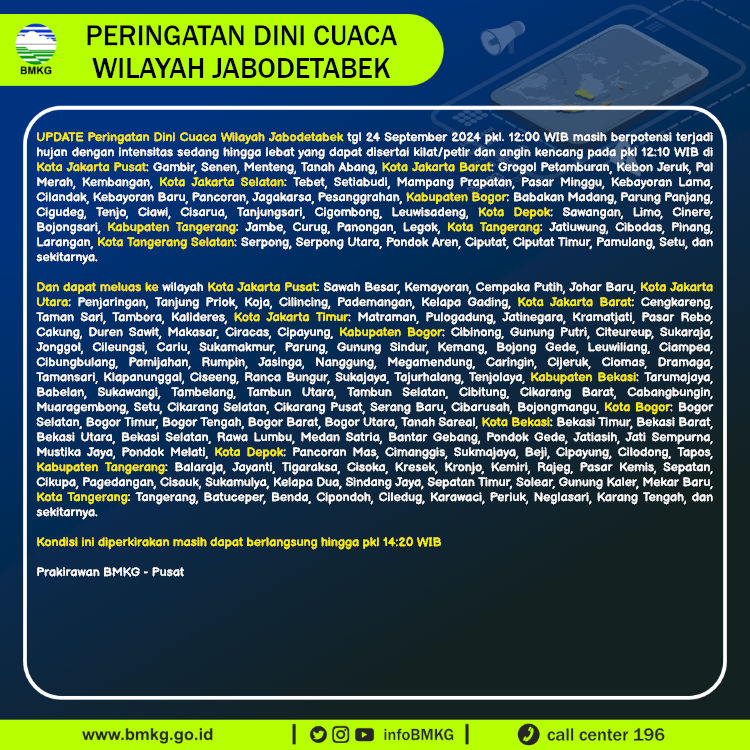 BMKG

PERINGATAN DINI CUACA WILAYAH JABODETABEK

UPDATE Peringatan Dini Cuaca Wilayah Jabodetabek tgl 24 September 2024 pkl. 12:00 WIB masih berpotensi terjadi hujan dengan intensitas sedang hingga lebat yang dapat disertai kilat/petir dan angin kencang pada pkl 12:10 WIB di Kota Jakarta Pusat: Gambir, Senen, Menteng, Tanah Abang, Kota Jakarta Barat: Grogol Petamburan, Kebon Jeruk, Pal Merah, Kembangan, Kota Jakarta Selatan: Tebet, Setiabudi, Mampang Prapatan, Pasar Minggu, Kebayoran Lama, Cilandak, Kebayoran Baru, Pancoran, Jagakarsa, Pesanggrahan, Kabupaten Bogor: Babakan Madang, Parung Panjang, Cigudeg, Tenjo, Ciawi, Cisarua, Tanjungsari, Cigombong, Leuwisadeng, Kota Depok: Sawangan, Limo, Cinere, Bojongsari, Kabupaten Tangerang: Jambe, Curug, Panongan, Legok, Kota Tangerang: Jatiuwung, Cibodas, Pinang, Larangan, Kota Tangerang Selatan: Serpong, Serpong Utara, Pondok Aren, Ciputat, Ciputat Timur, Pamulang, Setu, dan sekitarnya.

Dan dapat meluas ke wilayah Kota Jakarta Pusat: Sawah Besar, Kemayoran, Cempaka Putih, Johar Baru, Kota Jakarta Utara: Penjaringan, Tanjung Priok, Koja, Cilincing, Pademangan, Kelapa Gading, Kota Jakarta Barat: Cengkareng, Taman Sari, Tambora, Kalideres, Kota Jakarta Timur: Matraman, Pulogadung, Jatinegara, Kramatjati, Pasar Rebo, Cakung, Duren Sawit, Makasar, Ciracas, Cipayung, Kabupaten Bogor: Cibinong, Gunung Putri, Citeureup, Sukaraja, Jonggol, Cileungsi, Cariu, Sukamakmur, Parung, Gunung Sindur, Kemang, Bojong Gede, Leuwiliang, Ciampea, Cibungbulang, Pamijahan, Rumpin, Jasinga, Nanggung, Megamendung, Caringin, Cijeruk, Ciomas, Dramaga, Tamansari, Klapanunggal, Ciseeng, Ranca Bungur, Sukajaya, Tajurhalang, Tenjolaya, Kabupaten Bekasi: Tarumajaya, Babelan, Sukawangi, Tambelang, Tambun Utara, Tambun Selatan, Cibitung, Cikarang Barat, Cabangbungin, Muaragembong, Setu, Cikarang Selatan, Cikarang Pusat, Serang Baru, Cibarusah, Bojongmangu, Kota Bogor: Bogor Selatan, Bogor Timur, Bogor Tengah, Bogor Barat, Bogor Utara, Tanah Sareal, Kota Bekasi: Bekasi Timur, Bekasi Barat, Bekasi Utara, Bekasi Selatan, Rawa Lumbu, Medan Satria, Bantar Gebang, Pondok Gede, Jatiasih, Jati Sempurna, Mustika Jaya, Pondok Melati, Kota Depok: Pancoran Mas, Cimanggis, Sukmajaya, Beji, Cipayung, Cilodong, Tapos, Kabupaten Tangerang: Balaraja, Jayanti, Tigaraksa, Cisoka, Kresek, Kronjo, Kemiri, Rajeg, Pasar Kemis, Sepatan, Cikupa, Pagedangan, Cisauk, Sukamulya, Kelapa Dua, Sindang Jaya, Sepatan Timur, Solear, Gunung Kaler, Mekar Baru, Kota Tangerang: Tangerang, Batuceper, Benda, Cipondoh, Ciledug, Karawaci, Periuk, Neglasari, Karang Tengah, dan sekitarnya.

Kondisi ini diperkirakan masih dapat berlangsung hingga pkl 14:20 WIB

Prakirawan BMKG - Pusat

www.bmkg.go.id | infoBMKG | call center 196